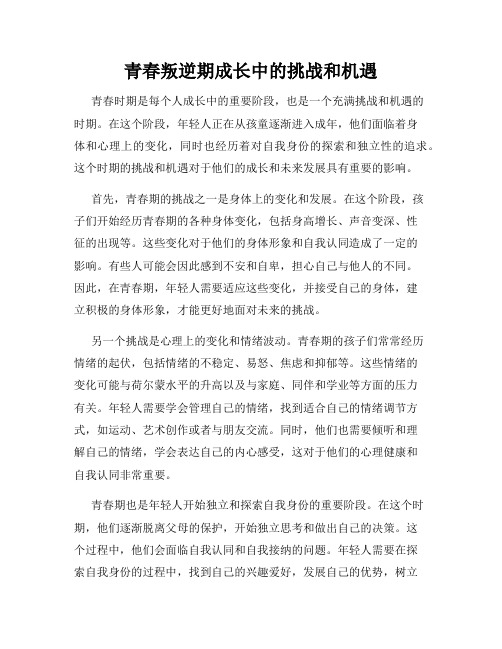 青春叛逆期成长中的挑战和机遇

青春时期是每个人成长中的重要阶段，也是一个充满挑战和机遇的时期。在这个阶段，年轻人正在从孩童逐渐进入成年，他们面临着身体和心理上的变化，同时也经历着对自我身份的探索和独立性的追求。这个时期的挑战和机遇对于他们的成长和未来发展具有重要的影响。

首先，青春期的挑战之一是身体上的变化和发展。在这个阶段，孩子们开始经历青春期的各种身体变化，包括身高增长、声音变深、性征的出现等。这些变化对于他们的身体形象和自我认同造成了一定的影响。有些人可能会因此感到不安和自卑，担心自己与他人的不同。因此，在青春期，年轻人需要适应这些变化，并接受自己的身体，建立积极的身体形象，才能更好地面对未来的挑战。

另一个挑战是心理上的变化和情绪波动。青春期的孩子们常常经历情绪的起伏，包括情绪的不稳定、易怒、焦虑和抑郁等。这些情绪的变化可能与荷尔蒙水平的升高以及与家庭、同伴和学业等方面的压力有关。年轻人需要学会管理自己的情绪，找到适合自己的情绪调节方式，如运动、艺术创作或者与朋友交流。同时，他们也需要倾听和理解自己的情绪，学会表达自己的内心感受，这对于他们的心理健康和自我认同非常重要。

青春期也是年轻人开始独立和探索自我身份的重要阶段。在这个时期，他们逐渐脱离父母的保护，开始独立思考和做出自己的决策。这个过程中，他们会面临自我认同和自我接纳的问题。年轻人需要在探索自我身份的过程中，找到自己的兴趣爱好，发展自己的优势，树立